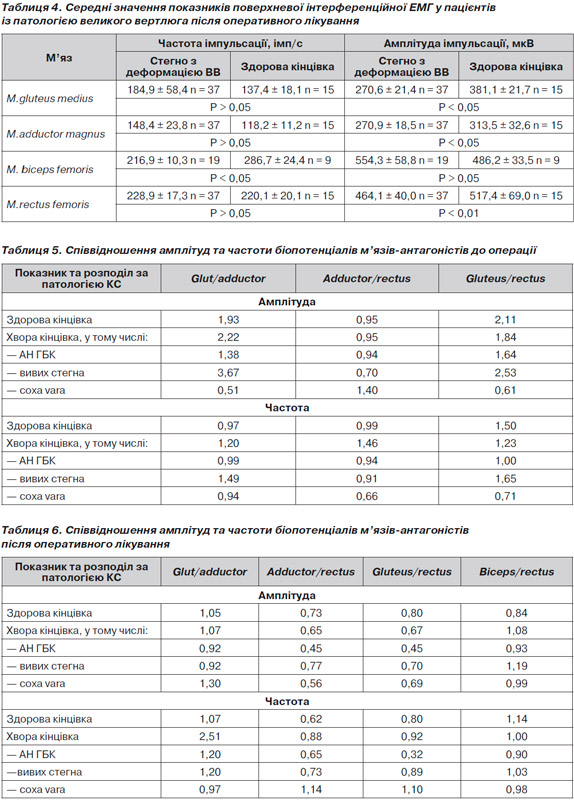 Таблиця 4. Середні значення показників поверхневої інтерференційної ЕМГ у пацієнтів із патологією великого вертлюга після оперативного лікування

| М'яз | Частота імпульсації, імп/с | | Амплітуда імпульсації, мкВ | |
|---|---|---|---|---|
| | Стегно з деформацією ВВ | Здорова кінцівка | Стегно з деформацією ВВ | Здорова кінцівка |
| M.gluteus medius | 184,9 ± 58,4 n = 37 | 137,4 ± 18,1 n = 15 | 270,6 ± 21,4 n = 37 | 381,1 ± 21,7 n = 15 |
| | P > 0,05 | | P < 0,05 | |
| M.adductor magnus | 148,4 ± 23,8 n = 37 | 118,2 ± 11,2 n = 15 | 270,9 ± 18,5 n = 37 | 313,5 ± 32,6 n = 15 |
| | P > 0,05 | | P < 0,05 | |
| M. biceps femoris | 216,9 ± 10,3 n = 19 | 286,7 ± 24,4 n = 9 | 554,3 ± 58,8 n = 19 | 486,2 ± 33,5 n = 9 |
| | P < 0,05 | | P > 0,05 | |
| M.rectus femoris | 228,9 ± 17,3 n = 37 | 220,1 ± 20,1 n = 15 | 464,1 ± 40,0 n = 37 | 517,4 ± 69,0 n = 15 |
| | P > 0,05 | | P < 0,01 | |

Таблиця 5. Співвідношення амплітуд та частоти біопотенціалів м'язів-антагоністів до операції

| Показник та розподіл за патологією КС | Glut/adductor | Adductor/rectus | Gluteus/rectus |
|---|---|---|---|
| Амплітуда | | | |
| Здорова кінцівка | 1,93 | 0,95 | 2,11 |
| Хвора кінцівка, у тому числі: | 2,22 | 0,95 | 1,84 |
| — АН ГБК | 1,38 | 0,94 | 1,64 |
| — вивих стегна | 3,67 | 0,70 | 2,53 |
| — coxa vara | 0,51 | 1,40 | 0,61 |
| Частота | | | |
| Здорова кінцівка | 0,97 | 0,99 | 1,50 |
| Хвора кінцівка, у тому числі: | 1,20 | 1,46 | 1,23 |
| — АН ГБК | 0,99 | 0,94 | 1,00 |
| — вивих стегна | 1,49 | 0,91 | 1,65 |
| — coxa vara | 0,94 | 0,66 | 0,71 |

Таблиця 6. Співвідношення амплітуд та частоти біопотенціалів м'язів-антагоністів після оперативного лікування

| Показник та розподіл за патологією КС | Glut/adductor | Adductor/rectus | Gluteus/rectus | Biceps/rectus |
|---|---|---|---|---|
| Амплітуда | | | | |
| Здорова кінцівка | 1,05 | 0,73 | 0,80 | 0,84 |
| Хвора кінцівка, у тому числі: | 1,07 | 0,65 | 0,67 | 1,08 |
| — АН ГБК | 0,92 | 0,45 | 0,45 | 0,93 |
| — вивих стегна | 0,92 | 0,77 | 0,70 | 1,19 |
| — coxa vara | 1,30 | 0,56 | 0,69 | 0,99 |
| Частота | | | | |
| Здорова кінцівка | 1,07 | 0,62 | 0,80 | 1,14 |
| Хвора кінцівка | 2,51 | 0,88 | 0,92 | 1,00 |
| — АН ГБК | 1,20 | 0,65 | 0,32 | 0,90 |
| —вивих стегна | 1,20 | 0,73 | 0,89 | 1,03 |
| — coxa vara | 0,97 | 1,14 | 1,10 | 0,98 |